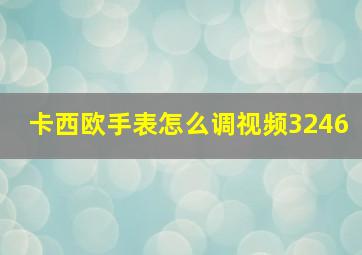 卡西欧手表怎么调视频3246